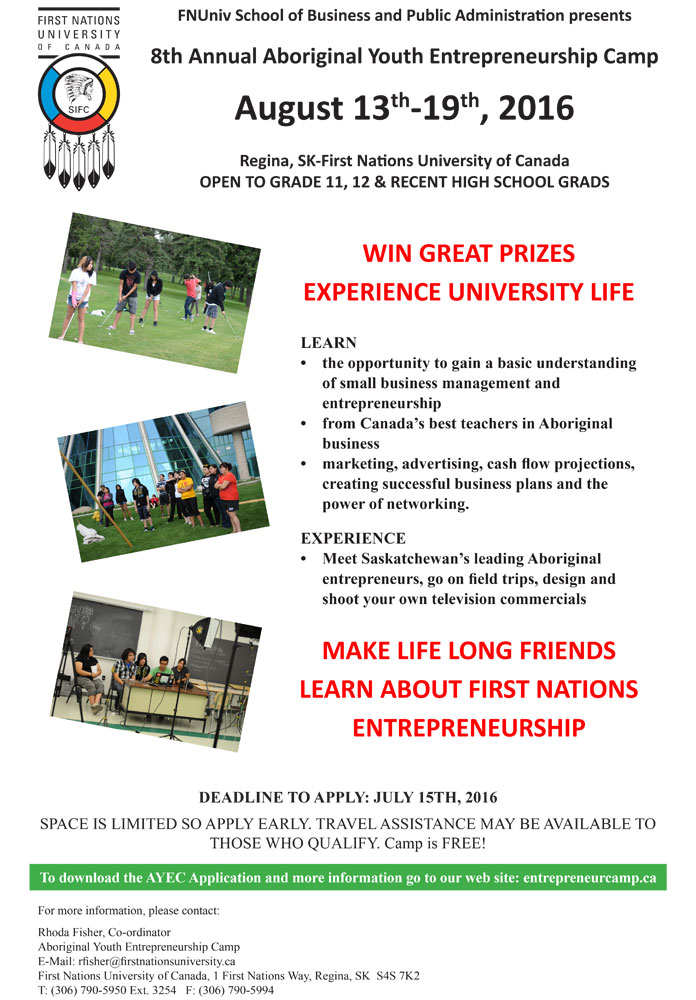 FIRST NATIONS
UNIVERSITY
OF CANADA

SIFC

FNUniv School of Business and Public Administration presents

8th Annual Aboriginal Youth Entrepreneurship Camp

August 13$^{th}$-19$^{th}$, 2016

Regina, SK-First Nations University of Canada
OPEN TO GRADE 11, 12 & RECENT HIGH SCHOOL GRADS

WIN GREAT PRIZES
EXPERIENCE UNIVERSITY LIFE

LEARN
• the opportunity to gain a basic understanding of small business management and entrepreneurship
• from Canada's best teachers in Aboriginal business
• marketing, advertising, cash flow projections, creating successful business plans and the power of networking.

EXPERIENCE
• Meet Saskatchewan's leading Aboriginal entrepreneurs, go on field trips, design and shoot your own television commercials

MAKE LIFE LONG FRIENDS
LEARN ABOUT FIRST NATIONS ENTREPRENEURSHIP

DEADLINE TO APPLY: JULY 15TH, 2016

SPACE IS LIMITED SO APPLY EARLY. TRAVEL ASSISTANCE MAY BE AVAILABLE TO THOSE WHO QUALIFY. Camp is FREE!

To download the AYEC Application and more information go to our web site: entrepreneurcamp.ca

For more information, please contact:

Rhoda Fisher, Co-ordinator
Aboriginal Youth Entrepreneurship Camp
E-Mail: rfisher@firstnationsuniversity.ca
First Nations University of Canada, 1 First Nations Way, Regina, SK S4S 7K2
T: (306) 790-5950 Ext. 3254 F: (306) 790-5994